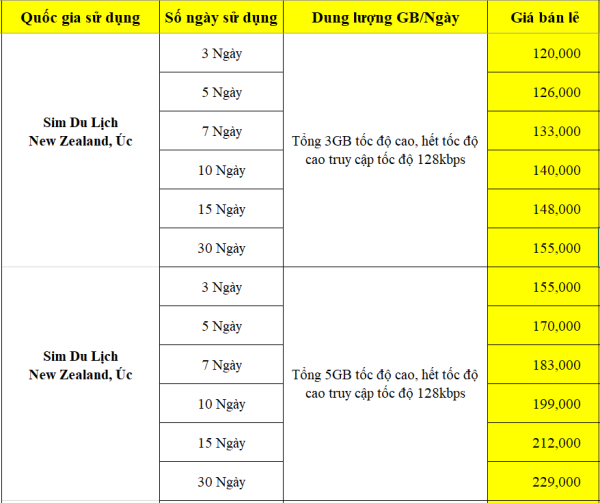 | Quốc gia sử dụng | Số ngày sử dụng | Dung lượng GB/Ngày | Giá bán lẻ |
|---|---|---|---|
| Sim Du Lịch New Zealand, Úc | 3 Ngày | Tổng 3GB tốc độ cao, hết tốc độ cao truy cập tốc độ 128kbps | 120,000 |
| | 5 Ngày | | 126,000 |
| | 7 Ngày | | 133,000 |
| | 10 Ngày | | 140,000 |
| | 15 Ngày | | 148,000 |
| | 30 Ngày | | 155,000 |
| Sim Du Lịch New Zealand, Úc | 3 Ngày | Tổng 5GB tốc độ cao, hết tốc độ cao truy cập tốc độ 128kbps | 155,000 |
| | 5 Ngày | | 170,000 |
| | 7 Ngày | | 183,000 |
| | 10 Ngày | | 199,000 |
| | 15 Ngày | | 212,000 |
| | 30 Ngày | | 229,000 |